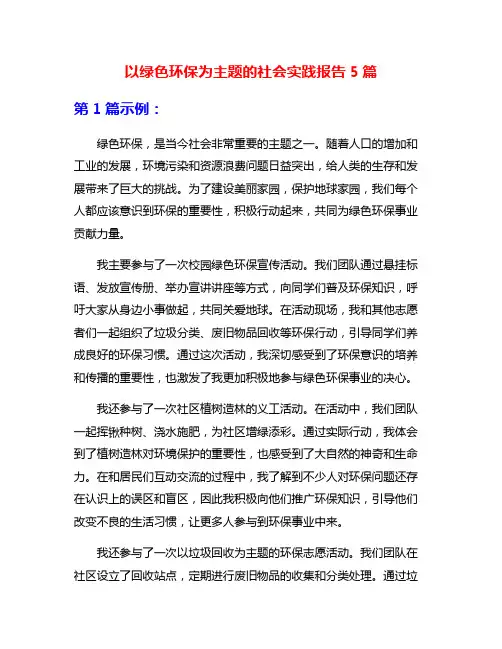 以绿色环保为主题的社会实践报告 5 篇

第 1 篇示例：

绿色环保，是当今社会非常重要的主题之一。随着人口的增加和工业的发展，环境污染和资源浪费问题日益突出，给人类的生存和发展带来了巨大的挑战。为了建设美丽家园，保护地球家园，我们每个人都应该意识到环保的重要性，积极行动起来，共同为绿色环保事业贡献力量。

我主要参与了一次校园绿色环保宣传活动。我们团队通过悬挂标语、发放宣传册、举办宣讲讲座等方式，向同学们普及环保知识，呼吁大家从身边小事做起，共同关爱地球。在活动现场，我和其他志愿者们一起组织了垃圾分类、废旧物品回收等环保行动，引导同学们养成良好的环保习惯。通过这次活动，我深切感受到了环保意识的培养和传播的重要性，也激发了我更加积极地参与绿色环保事业的决心。

我还参与了一次社区植树造林的义工活动。在活动中，我们团队一起挥锹种树、浇水施肥，为社区增绿添彩。通过实际行动，我体会到了植树造林对环境保护的重要性，也感受到了大自然的神奇和生命力。在和居民们互动交流的过程中，我了解到不少人对环保问题还存在认识上的误区和盲区，因此我积极向他们推广环保知识，引导他们改变不良的生活习惯，让更多人参与到环保事业中来。

我还参与了一次以垃圾回收为主题的环保志愿活动。我们团队在社区设立了回收站点，定期进行废旧物品的收集和分类处理。通过垃